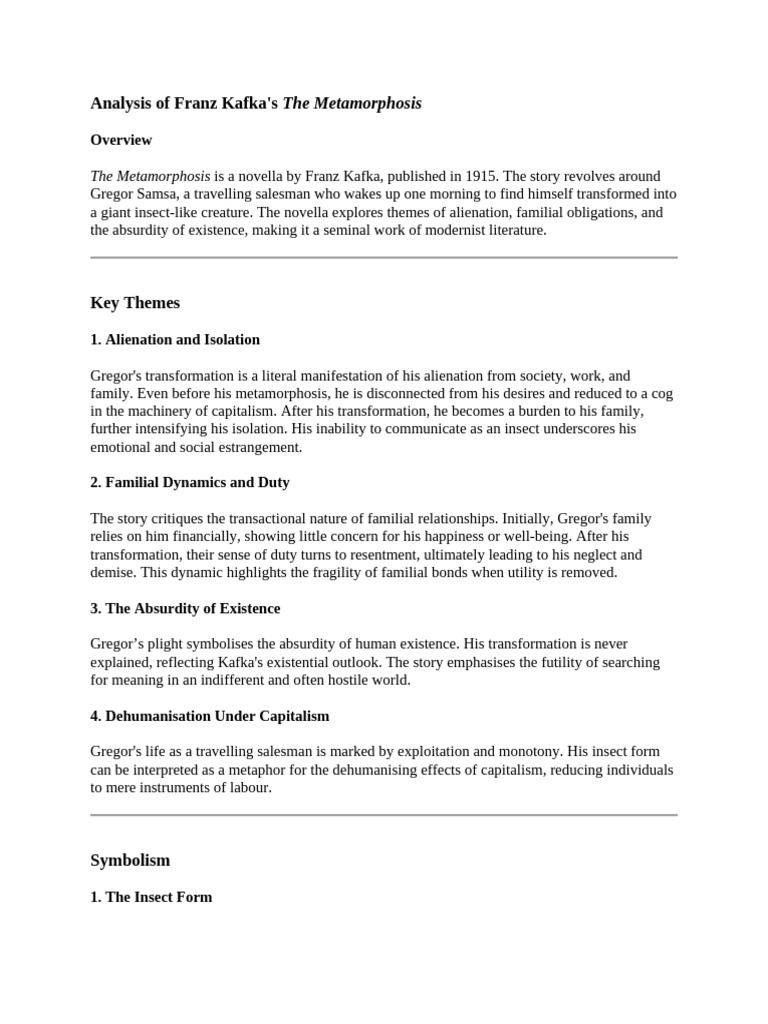 Analysis of Franz Kafka's The Metamorphosis

Overview

The Metamorphosis is a novella by Franz Kafka, published in 1915. The story revolves around Gregor Samsa, a travelling salesman who wakes up one morning to find himself transformed into a giant insect-like creature. The novella explores themes of alienation, familial obligations, and the absurdity of existence, making it a seminal work of modernist literature.

Key Themes

1. Alienation and Isolation

Gregor's transformation is a literal manifestation of his alienation from society, work, and family. Even before his metamorphosis, he is disconnected from his desires and reduced to a cog in the machinery of capitalism. After his transformation, he becomes a burden to his family, further intensifying his isolation. His inability to communicate as an insect underscores his emotional and social estrangement.

2. Familial Dynamics and Duty

The story critiques the transactional nature of familial relationships. Initially, Gregor's family relies on him financially, showing little concern for his happiness or well-being. After his transformation, their sense of duty turns to resentment, ultimately leading to his neglect and demise. This dynamic highlights the fragility of familial bonds when utility is removed.

3. The Absurdity of Existence

Gregor’s plight symbolises the absurdity of human existence. His transformation is never explained, reflecting Kafka's existential outlook. The story emphasises the futility of searching for meaning in an indifferent and often hostile world.

4. Dehumanisation Under Capitalism

Gregor's life as a travelling salesman is marked by exploitation and monotony. His insect form can be interpreted as a metaphor for the dehumanising effects of capitalism, reducing individuals to mere instruments of labour.

Symbolism

1. The Insect Form